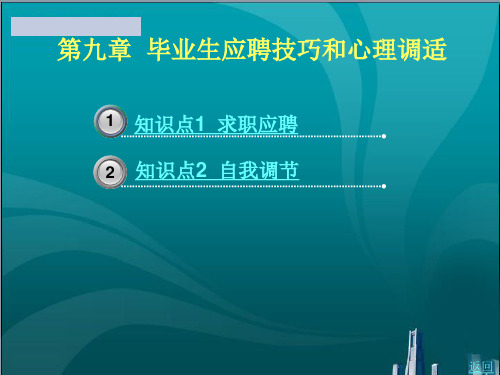 第九章 毕业生应聘技巧和心理调适

1 知识点1 求职应聘

2 知识点2 自我调节

返回